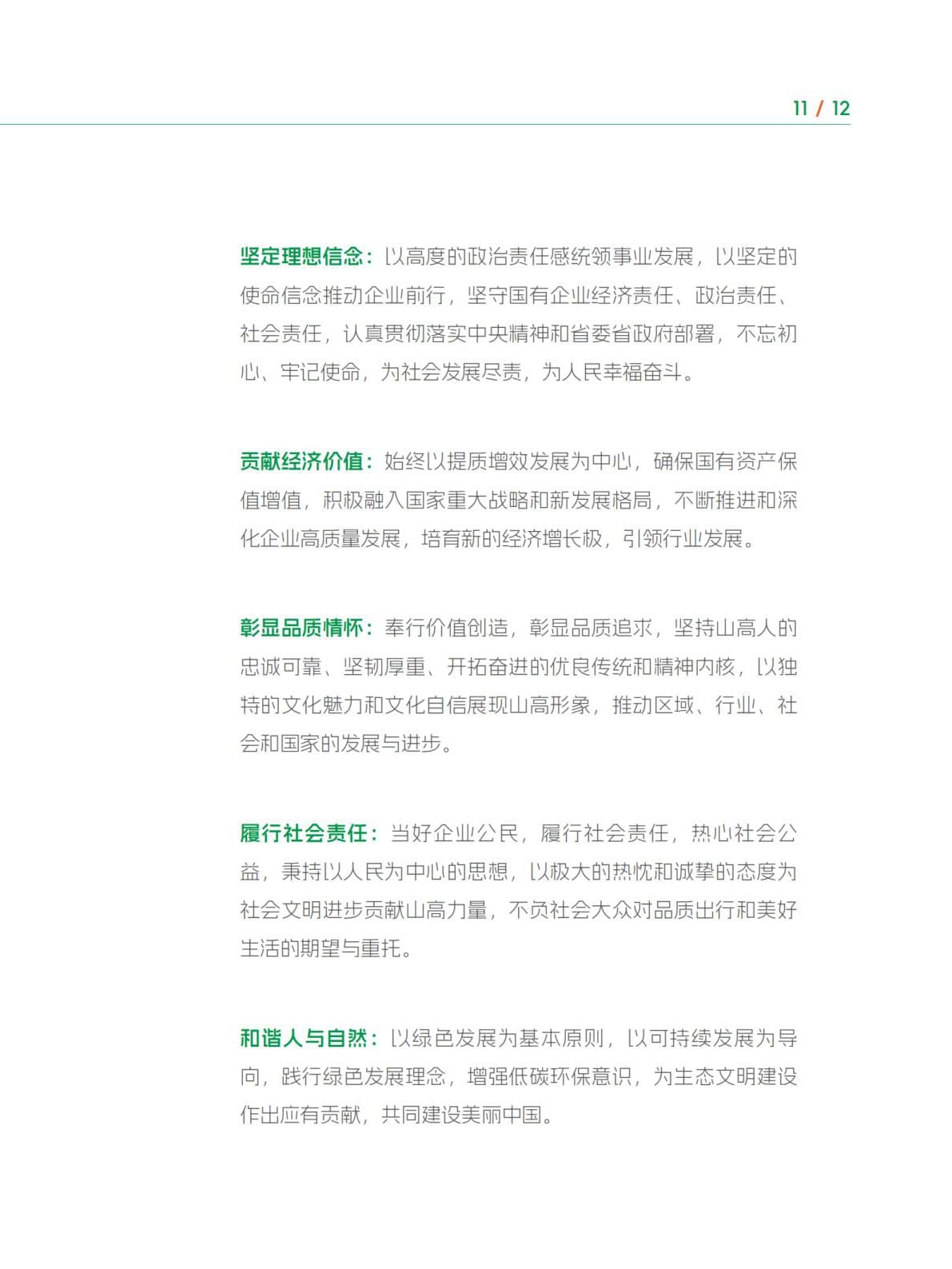 11 / 12

坚定理想信念：以高度的政治责任感统领事业发展，以坚定的使命信念推动企业前行，坚守国有企业经济责任、政治责任、社会责任，认真贯彻落实中央精神和省委省政府部署，不忘初心、牢记使命，为社会发展尽责，为人民幸福奋斗。

贡献经济价值：始终以提质增效发展为中心，确保国有资产保值增值，积极融入国家重大战略和新发展格局，不断推进和深化企业高质量发展，培育新的经济增长极，引领行业发展。

彰显品质情怀：奉行价值创造，彰显品质追求，坚持山高人的忠诚可靠、坚韧厚重、开拓奋进的优良传统和精神内核，以独特的文化魅力和文化自信展现山高形象，推动区域、行业、社会和国家的发展与进步。

履行社会责任：当好企业公民，履行社会责任，热心社会公益，秉持以人民为中心的思想，以极大的热忱和诚挚的态度为社会文明进步贡献山高力量，不负社会大众对品质出行和美好生活的期望与重托。

和谐人与自然：以绿色发展为基本原则，以可持续发展为导向，践行绿色发展理念，增强低碳环保意识，为生态文明建设作出应有贡献，共同建设美丽中国。